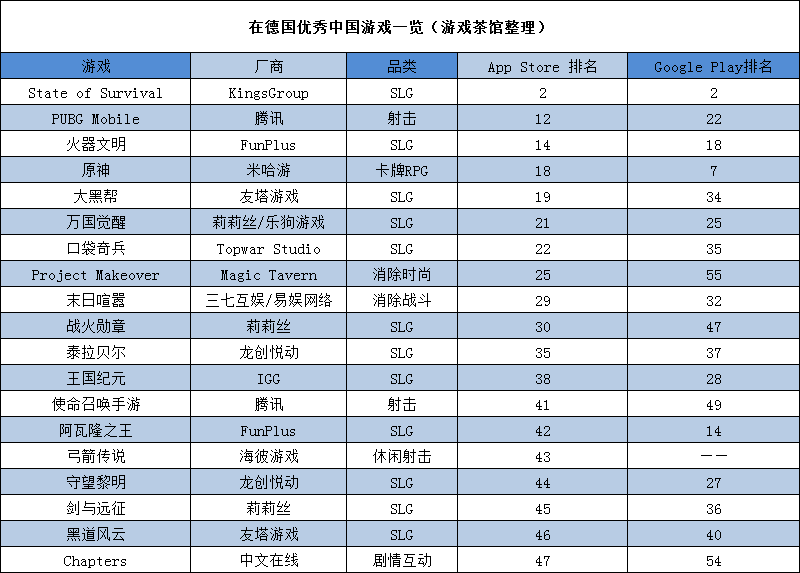 在德国优秀中国游戏一览（游戏茶馆整理）

| 游戏 | 厂商 | 品类 | App Store 排名 | Google Play排名 |
|---|---|---|---|---|
| State of Survival | KingsGroup | SLG | 2 | 2 |
| PUBG Mobile | 腾讯 | 射击 | 12 | 22 |
| 火器文明 | FunPlus | SLG | 14 | 18 |
| 原神 | 米哈游 | 卡牌RPG | 18 | 7 |
| 大黑帮 | 友塔游戏 | SLG | 19 | 34 |
| 万国觉醒 | 莉莉丝/乐狗游戏 | SLG | 21 | 25 |
| 口袋奇兵 | Topwar Studio | SLG | 22 | 35 |
| Project Makeover | Magic Tavern | 消除时尚 | 25 | 55 |
| 末日喧嚣 | 三七互娱/易娱网络 | 消除战斗 | 29 | 32 |
| 战火勋章 | 莉莉丝 | SLG | 30 | 47 |
| 泰拉贝尔 | 龙创悦动 | SLG | 35 | 37 |
| 王国纪元 | IGG | SLG | 38 | 28 |
| 使命召唤手游 | 腾讯 | 射击 | 41 | 49 |
| 阿瓦隆之王 | FunPlus | SLG | 42 | 14 |
| 弓箭传说 | 海彼游戏 | 休闲射击 | 43 | —— |
| 守望黎明 | 龙创悦动 | SLG | 44 | 27 |
| 剑与远征 | 莉莉丝 | SLG | 45 | 36 |
| 黑道风云 | 友塔游戏 | SLG | 46 | 40 |
| Chapters | 中文在线 | 剧情互动 | 47 | 54 |